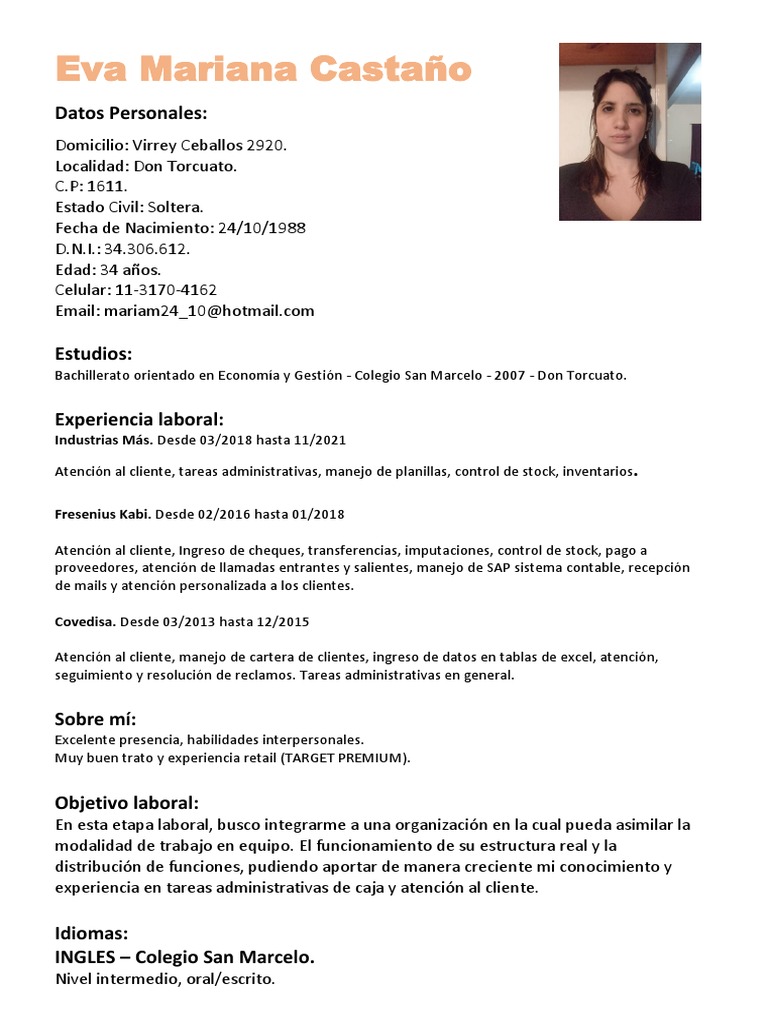 Eva Mariana Castaño

Datos Personales:

Domicilio: Virrey Ceballos 2920.
Localidad: Don Torcuato.
C.P: 1611.
Estado Civil: Soltera.
Fecha de Nacimiento: 24/10/1988
D.N.I.: 34.306.612.
Edad: 34 años.
Celular: 11-3170-4162
Email: mariam24_10@hotmail.com

Estudios:
Bachillerato orientado en Economía y Gestión - Colegio San Marcelo - 2007 - Don Torcuato.

Experiencia laboral:
Industrias Más. Desde 03/2018 hasta 11/2021

Atención al cliente, tareas administrativas, manejo de planillas, control de stock, inventarios.

Fresenius Kabi. Desde 02/2016 hasta 01/2018

Atención al cliente, Ingreso de cheques, transferencias, imputaciones, control de stock, pago a proveedores, atención de llamadas entrantes y salientes, manejo de SAP sistema contable, recepción de mails y atención personalizada a los clientes.

Covedisa. Desde 03/2013 hasta 12/2015

Atención al cliente, manejo de cartera de clientes, ingreso de datos en tablas de excel, atención, seguimiento y resolución de reclamos. Tareas administrativas en general.

Sobre mí:
Excelente presencia, habilidades interpersonales.
Muy buen trato y experiencia retail (TARGET PREMIUM).

Objetivo laboral:
En esta etapa laboral, busco integrarme a una organización en la cual pueda asimilar la modalidad de trabajo en equipo. El funcionamiento de su estructura real y la distribución de funciones, pudiendo aportar de manera creciente mi conocimiento y experiencia en tareas administrativas de caja y atención al cliente.

Idiomas:
INGLES – Colegio San Marcelo.
Nivel intermedio, oral/escrito.